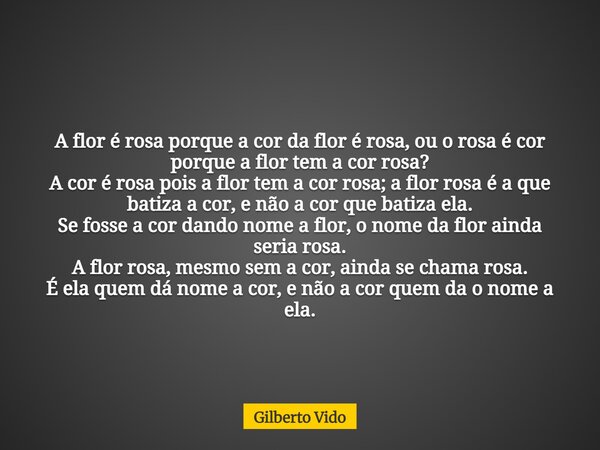 A flor é rosa porque a cor da flor é rosa, ou o rosa é cor porque a flor tem a cor rosa?
A cor é rosa pois a flor tem a cor rosa; a flor rosa é a que batiza a cor, e não a cor que batiza ela.
Se fosse a cor dando nome a flor, o nome da flor ainda seria rosa.
A flor rosa, mesmo sem a cor, ainda se chama rosa.
É ela quem dá nome a cor, e não a cor quem da o nome a ela.

Gilberto Vido